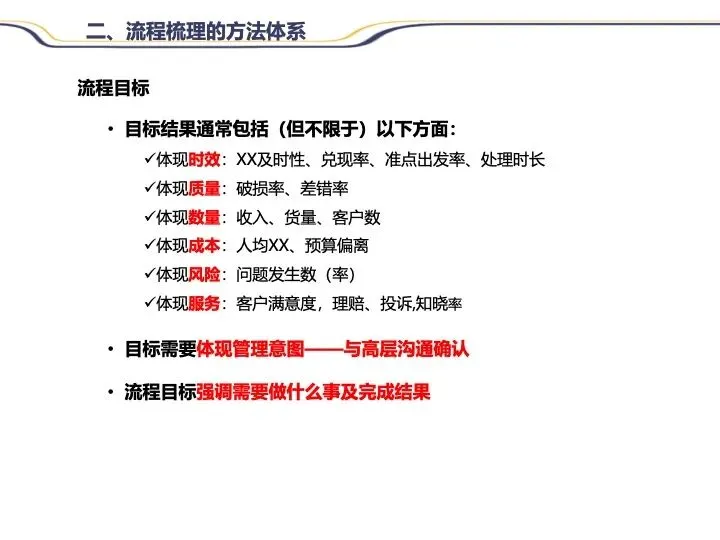 二、流程梳理的方法体系

流程目标

• 目标结果通常包括（但不限于）以下方面：

✓体现时效：XX及时性、兑现率、准点出发率、处理时长
✓体现质量：破损率、差错率
✓体现数量：收入、货量、客户数
✓体现成本：人均XX、预算偏离
✓体现风险：问题发生数（率）
✓体现服务：客户满意度，理赔、投诉,知晓率

• 目标需要体现管理意图——与高层沟通确认

• 流程目标强调需要做什么事及完成结果